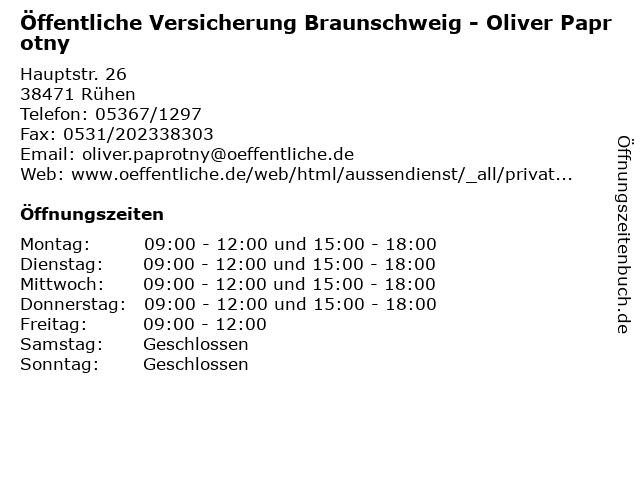 Öffentliche Versicherung Braunschweig - Oliver Paprotny

Hauptstr. 26
38471 Rühen
Telefon: 05367/1297
Fax: 0531/202338303
Email: oliver.paprotny@oeffentliche.de
Web: www.oeffentliche.de/web/html/aussendienst/_all/privat...

Öffnungszeiten

Montag: 09:00 - 12:00 und 15:00 - 18:00
Dienstag: 09:00 - 12:00 und 15:00 - 18:00
Mittwoch: 09:00 - 12:00 und 15:00 - 18:00
Donnerstag: 09:00 - 12:00 und 15:00 - 18:00
Freitag: 09:00 - 12:00
Samstag: Geschlossen
Sonntag: Geschlossen

Öffnungszeitenbuch.de